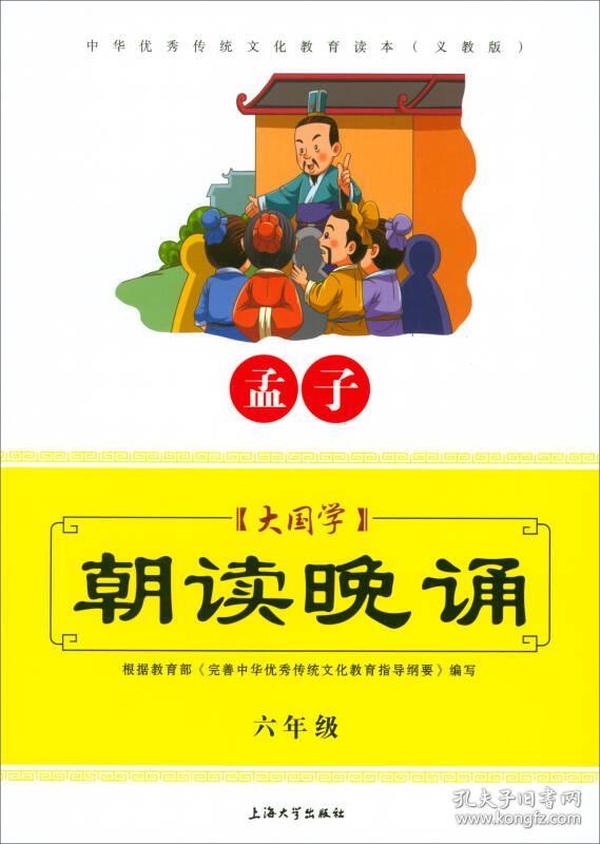 中华优秀传统文化教育读本（义教版）

孟子

【大国学】

朝读晚诵

根据教育部《完善中华优秀传统文化教育指导纲要》编写

六年级

上海大学出版社

孔夫子旧书网
www.kongfz.com